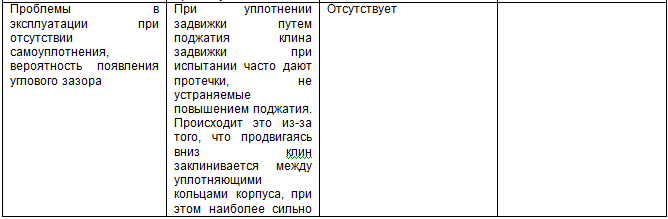 | Проблемы в эксплуатации при отсутствии самоуплотнения, вероятность появления углового зазора | При уплотнении задвижки путем поджатия клина задвижки при испытании часто дают протечки, не устраняемые повышением поджатия. Происходит это из-за того, что продвигаясь вниз клин заклинивается между уплотняющими кольцами корпуса, при этом наиболее сильно | Отсутствует | |